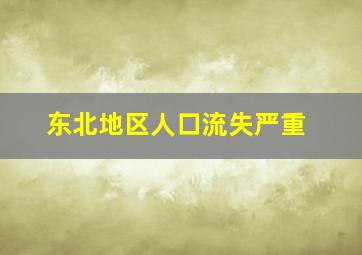 东北地区人口流失严重